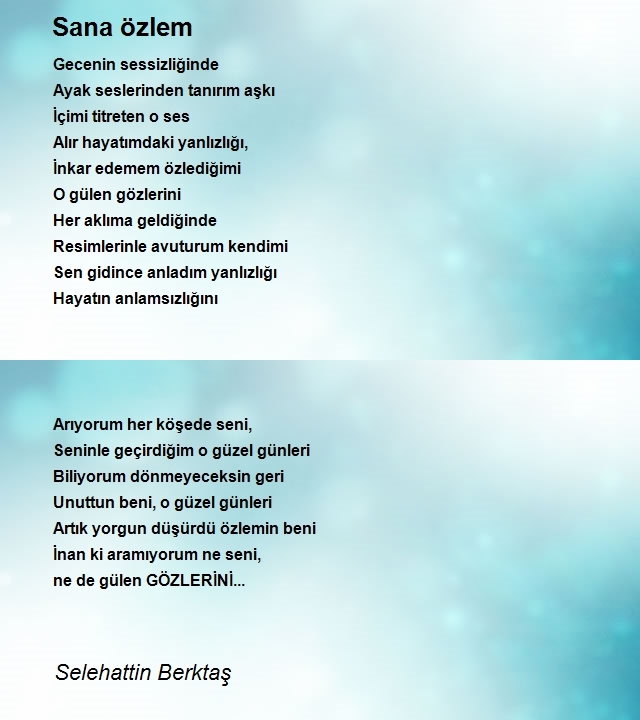 Sana özlem

Gecenin sessizliğinde
Ayak seslerinden tanırım aşkı
İçimi titreten o ses
Alır hayatımdaki yanlızlığı,
İnkar edemem özlediğimi
O gülen gözlerini
Her aklıma geldiğinde
Resimlerinle avuturum kendimi
Sen gidince anladım yanlızlığı
Hayatın anlamsızlığını

Arıyorum her köşede seni,
Seninle geçirdiğim o güzel günleri
Biliyorum dönmeyeceksin geri
Unuttun beni, o güzel günleri
Artık yorgun düşürdü özlemin beni
İnan ki aramıyorum ne seni,
ne de gülen GÖZLERİNİ...

Selehattin Berktaş